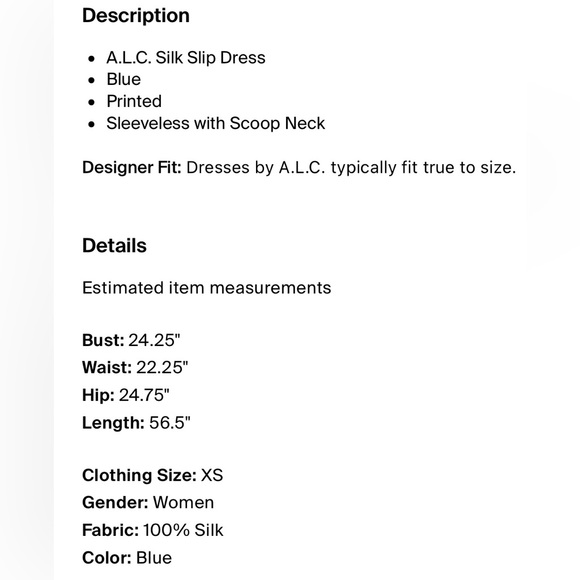 Description

- A.L.C. Silk Slip Dress
- Blue
- Printed
- Sleeveless with Scoop Neck

Designer Fit: Dresses by A.L.C. typically fit true to size.

Details

Estimated item measurements

Bust: 24.25"
Waist: 22.25"
Hip: 24.75"
Length: 56.5"

Clothing Size: XS
Gender: Women
Fabric: 100% Silk
Color: Blue